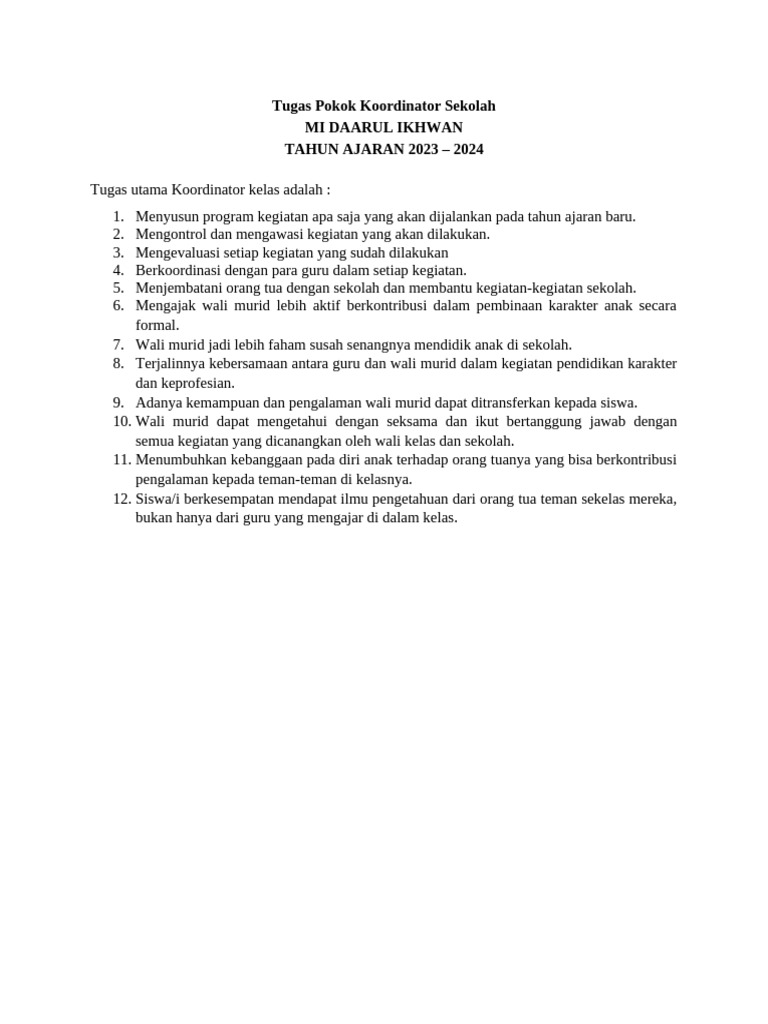 Tugas Pokok Koordinator Sekolah
MI DAARUL IKHWAN
TAHUN AJARAN 2023 – 2024

Tugas utama Koordinator kelas adalah :

1. Menyusun program kegiatan apa saja yang akan dijalankan pada tahun ajaran baru.
2. Mengontrol dan mengawasi kegiatan yang akan dilakukan.
3. Mengevaluasi setiap kegiatan yang sudah dilakukan
4. Berkoordinasi dengan para guru dalam setiap kegiatan.
5. Menjembatani orang tua dengan sekolah dan membantu kegiatan-kegiatan sekolah.
6. Mengajak wali murid lebih aktif berkontribusi dalam pembinaan karakter anak secara formal.
7. Wali murid jadi lebih faham susah senangnya mendidik anak di sekolah.
8. Terjalinnya kebersamaan antara guru dan wali murid dalam kegiatan pendidikan karakter dan keprofesian.
9. Adanya kemampuan dan pengalaman wali murid dapat ditransferkan kepada siswa.
10. Wali murid dapat mengetahui dengan seksama dan ikut bertanggung jawab dengan semua kegiatan yang dicanangkan oleh wali kelas dan sekolah.
11. Menumbuhkan kebanggaan pada diri anak terhadap orang tuanya yang bisa berkontribusi pengalaman kepada teman-teman di kelasnya.
12. Siswa/i berkesempatan mendapat ilmu pengetahuan dari orang tua teman sekelas mereka, bukan hanya dari guru yang mengajar di dalam kelas.